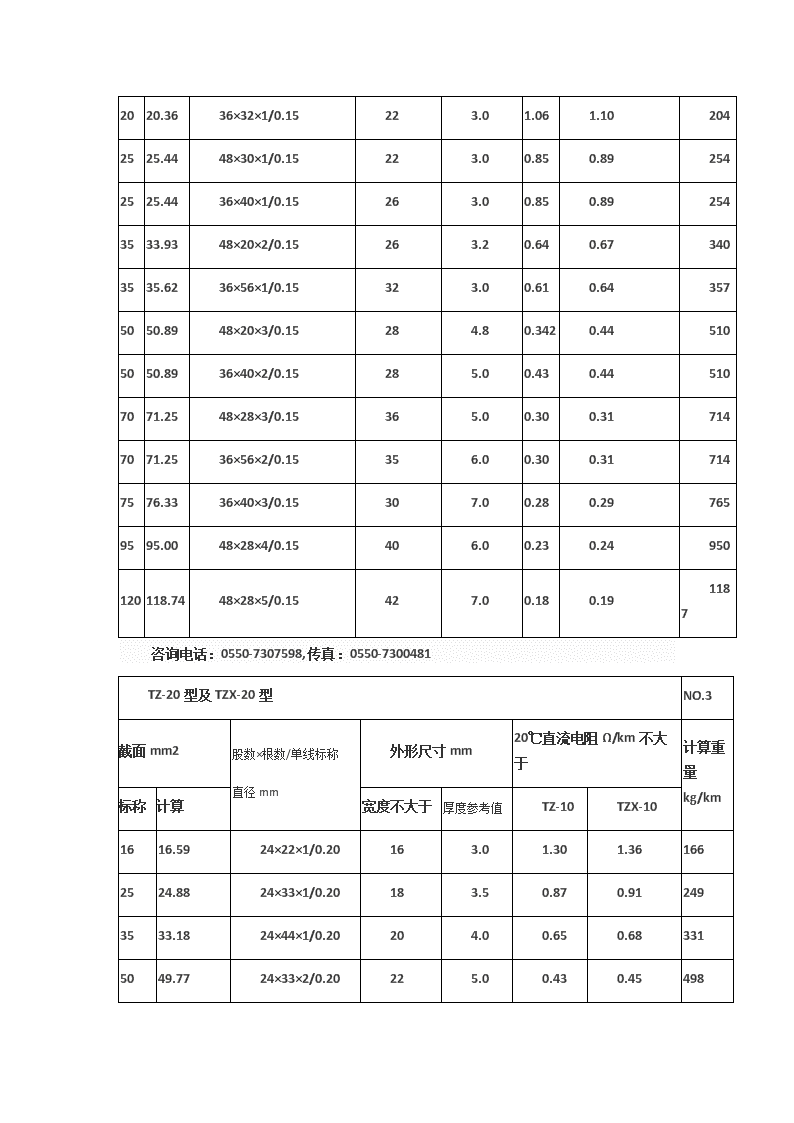 | 20 | 20.36 | 36×32×1/0.15 | 22 | 3.0 | 1.06 | 1.10 | 204 |
|---|---|---|---|---|---|---|---|
| 25 | 25.44 | 48×30×1/0.15 | 22 | 3.0 | 0.85 | 0.89 | 254 |
| 25 | 25.44 | 36×40×1/0.15 | 26 | 3.0 | 0.85 | 0.89 | 254 |
| 35 | 33.93 | 48×20×2/0.15 | 26 | 3.2 | 0.64 | 0.67 | 340 |
| 35 | 35.62 | 36×56×1/0.15 | 32 | 3.0 | 0.61 | 0.64 | 357 |
| 50 | 50.89 | 48×20×3/0.15 | 28 | 4.8 | 0.342 | 0.44 | 510 |
| 50 | 50.89 | 36×40×2/0.15 | 28 | 5.0 | 0.43 | 0.44 | 510 |
| 70 | 71.25 | 48×28×3/0.15 | 36 | 5.0 | 0.30 | 0.31 | 714 |
| 70 | 71.25 | 36×56×2/0.15 | 35 | 6.0 | 0.30 | 0.31 | 714 |
| 75 | 76.33 | 36×40×3/0.15 | 30 | 7.0 | 0.28 | 0.29 | 765 |
| 95 | 95.00 | 48×28×4/0.15 | 40 | 6.0 | 0.23 | 0.24 | 950 |
| 120 | 118.74 | 48×28×5/0.15 | 42 | 7.0 | 0.18 | 0.19 | 1187 |

咨询电话：0550-7307598,传真：0550-7300481

| TZ-20 型及 TZX-20 型 | | | | | | | NO.3 |
|---|---|---|---|---|---|---|---|
| 截面 mm2 | | 股数×根数/单线标称直径 mm | 外形尺寸 mm | | 20℃直流电阻 Ω/km 不大于 | | 计算重量 kg/km |
| 标称 | 计算 | | 宽度不大于 | 厚度参考值 | TZ-10 | TZX-10 | |
| 16 | 16.59 | 24×22×1/0.20 | 16 | 3.0 | 1.30 | 1.36 | 166 |
| 25 | 24.88 | 24×33×1/0.20 | 18 | 3.5 | 0.87 | 0.91 | 249 |
| 35 | 33.18 | 24×44×1/0.20 | 20 | 4.0 | 0.65 | 0.68 | 331 |
| 50 | 49.77 | 24×33×2/0.20 | 22 | 5.0 | 0.43 | 0.45 | 498 |